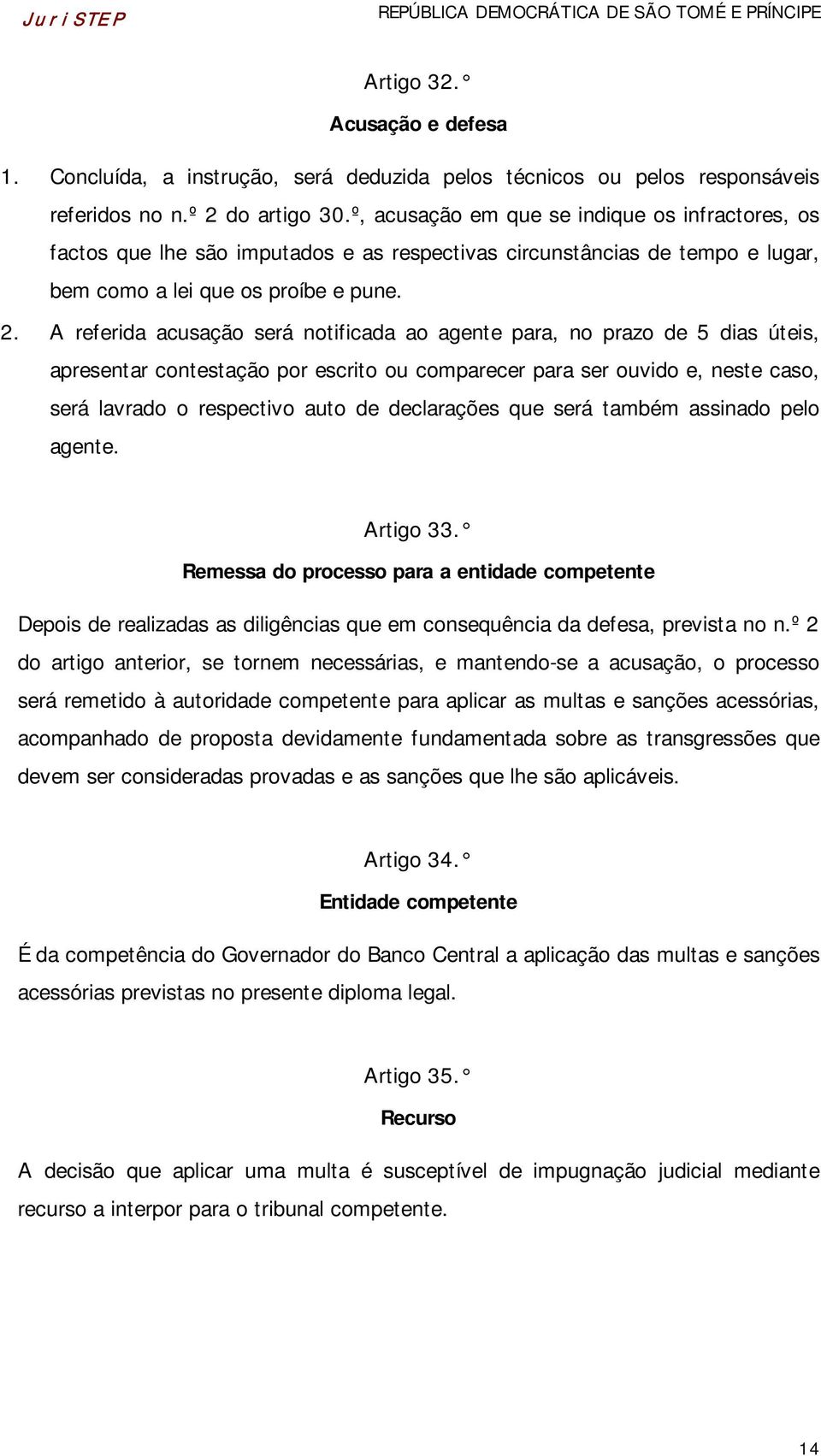 JuriSTEP

REPÚBLICA DEMOCRÁTICA DE SÃO TOMÉ E PRÍNCIPE

Artigo 32.°

Acusação e defesa

1. Concluída, a instrução, será deduzida pelos técnicos ou pelos responsáveis referidos no n.º 2 do artigo 30.º, acusação em que se indique os infractores, os factos que lhe são imputados e as respectivas circunstâncias de tempo e lugar, bem como a lei que os proíbe e pune.

2. A referida acusação será notificada ao agente para, no prazo de 5 dias úteis, apresentar contestação por escrito ou comparecer para ser ouvido e, neste caso, será lavrado o respectivo auto de declarações que será também assinado pelo agente.

Artigo 33.°

Remessa do processo para a entidade competente

Depois de realizadas as diligências que em consequência da defesa, prevista no n.º 2 do artigo anterior, se tornem necessárias, e mantendo-se a acusação, o processo será remetido à autoridade competente para aplicar as multas e sanções acessórias, acompanhado de proposta devidamente fundamentada sobre as transgressões que devem ser consideradas provadas e as sanções que lhe são aplicáveis.

Artigo 34.°

Entidade competente

É da competência do Governador do Banco Central a aplicação das multas e sanções acessórias previstas no presente diploma legal.

Artigo 35.°

Recurso

A decisão que aplicar uma multa é susceptível de impugnação judicial mediante recurso a interpor para o tribunal competente.

14